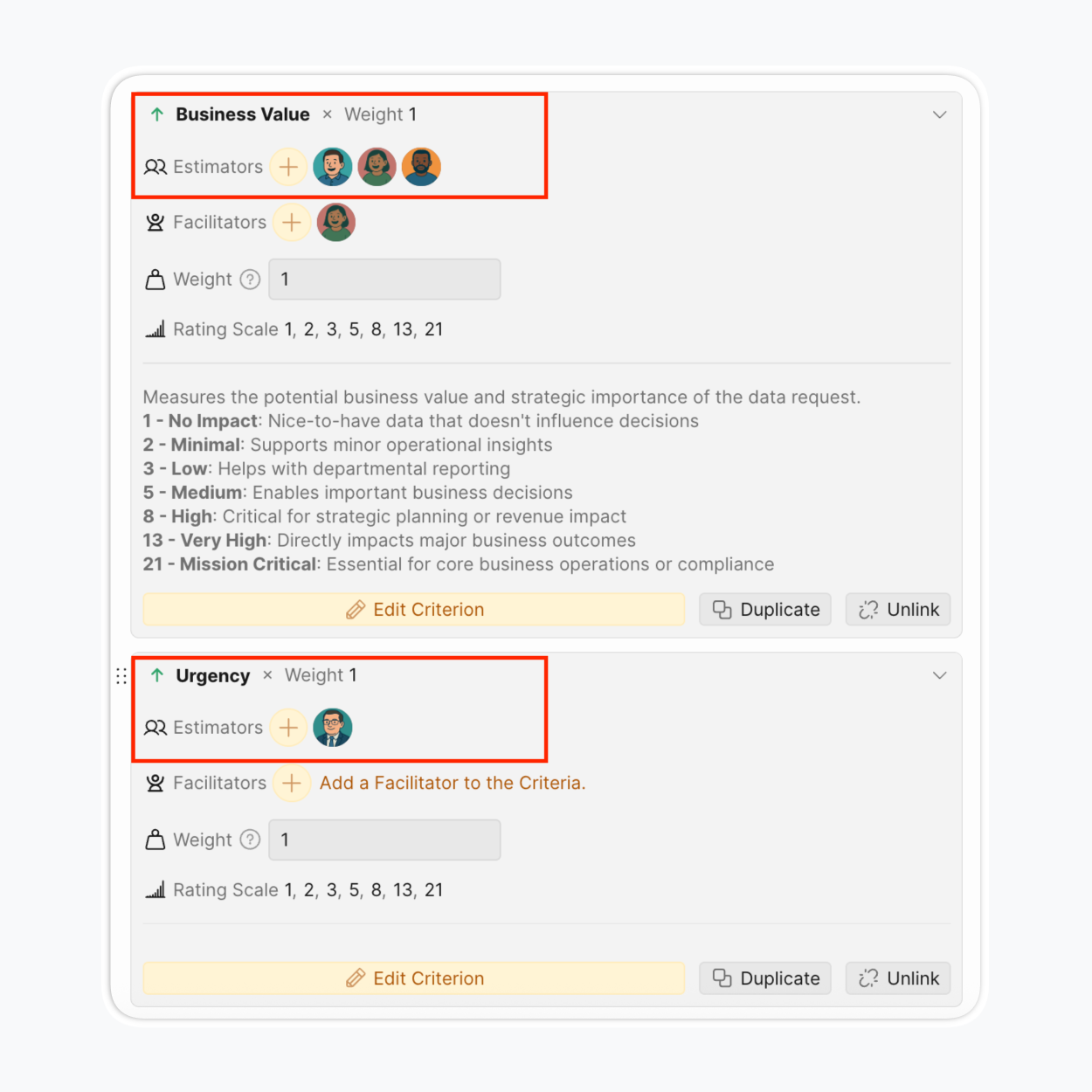 Business Value × Weight 1

Estimators

Facilitators

Weight 1

Rating Scale 1, 2, 3, 5, 8, 13, 21

Measures the potential business value and strategic importance of the data request.
1 - No Impact: Nice-to-have data that doesn't influence decisions
2 - Minimal: Supports minor operational insights
3 - Low: Helps with departmental reporting
5 - Medium: Enables important business decisions
8 - High: Critical for strategic planning or revenue impact
13 - Very High: Directly impacts major business outcomes
21 - Mission Critical: Essential for core business operations or compliance

Edit Criterion Duplicate Unlink

Urgency × Weight 1

Estimators

Facilitators Add a Facilitator to the Criteria.

Weight 1

Rating Scale 1, 2, 3, 5, 8, 13, 21

Edit Criterion Duplicate Unlink